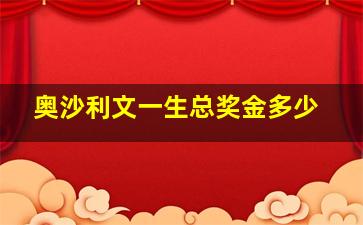 奥沙利文一生总奖金多少